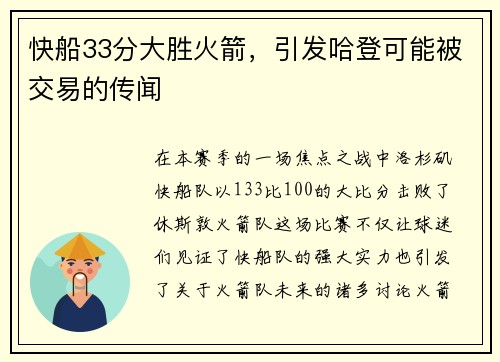 快船33分大胜火箭，引发哈登可能被交易的传闻

在本赛季的一场焦点之战中洛杉矶快船队以133比100的大比分击败了休斯敦火箭队这场比赛不仅让球迷们见证了快船队的强大实力也引发了关于火箭队未来的诸多讨论火箭